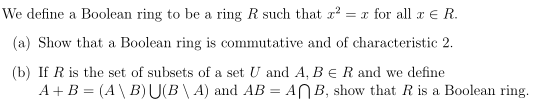 We define a Boolean ring to be a ring $R$ such that $x^2 = x$ for all $x \in R$.

(a) Show that a Boolean ring is commutative and of characteristic 2.

(b) If $R$ is the set of subsets of a set $U$ and $A, B \in R$ and we define $A + B = (A \setminus B) \bigcup (B \setminus A)$ and $AB = A \bigcap B$, show that $R$ is a Boolean ring.